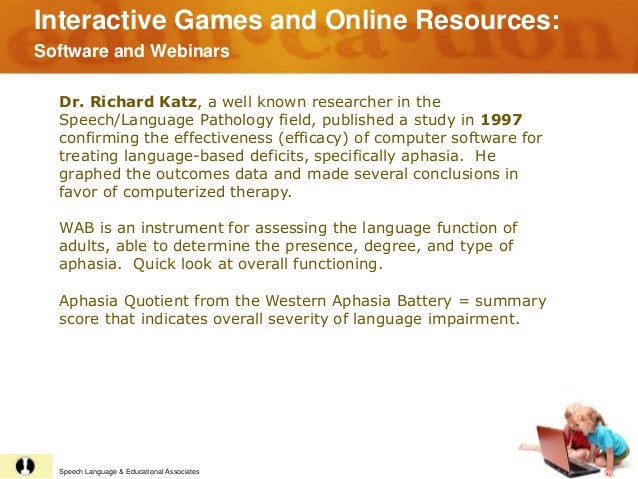 Interactive Games and Online Resources:
Software and Webinars

Dr. Richard Katz, a well known researcher in the Speech/Language Pathology field, published a study in 1997 confirming the effectiveness (efficacy) of computer software for treating language-based deficits, specifically aphasia. He graphed the outcomes data and made several conclusions in favor of computerized therapy.

WAB is an instrument for assessing the language function of adults, able to determine the presence, degree, and type of aphasia. Quick look at overall functioning.

Aphasia Quotient from the Western Aphasia Battery = summary score that indicates overall severity of language impairment.

Speech Language & Educational Associates